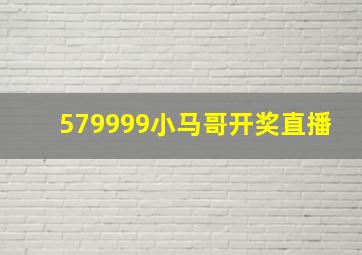 579999小马哥开奖直播